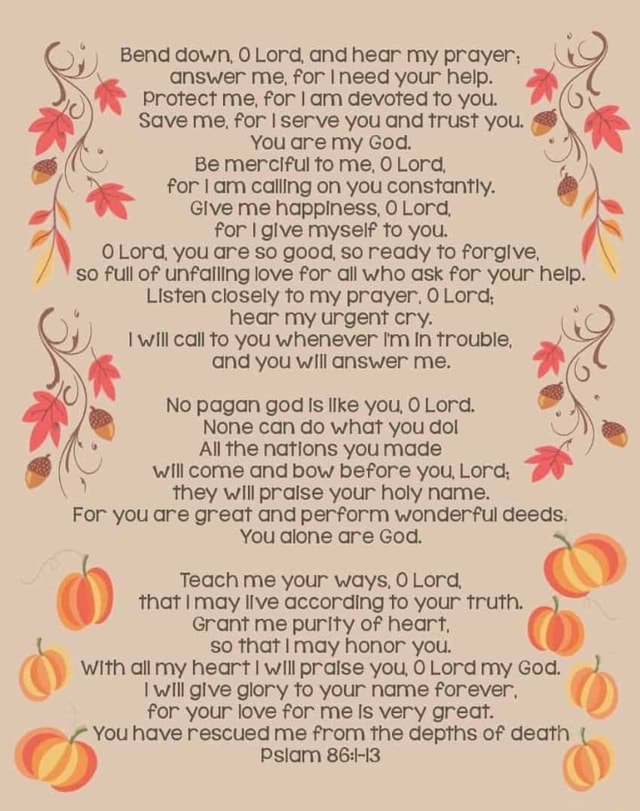 Bend down, O Lord, and hear my prayer;
answer me, for I need your help.
Protect me, for I am devoted to you.
Save me, for I serve you and trust you.
You are my God.
Be merciful to me, O Lord,
for I am calling on you constantly.
Give me happiness, O Lord,
for I give myself to you.
O Lord, you are so good, so ready to forgive,
so full of unfailing love for all who ask for your help.
Listen closely to my prayer, O Lord;
hear my urgent cry.
I will call to you whenever I'm in trouble,
and you will answer me.

No pagan god is like you, O Lord.
None can do what you do!
All the nations you made
will come and bow before you, Lord;
they will praise your holy name.
For you are great and perform wonderful deeds.
You alone are God.

Teach me your ways, O Lord,
that I may live according to your truth.
Grant me purity of heart,
so that I may honor you.
With all my heart I will praise you, O Lord my God.
I will give glory to your name forever,
for your love for me is very great.
You have rescued me from the depths of death
Pslam 86:1-13